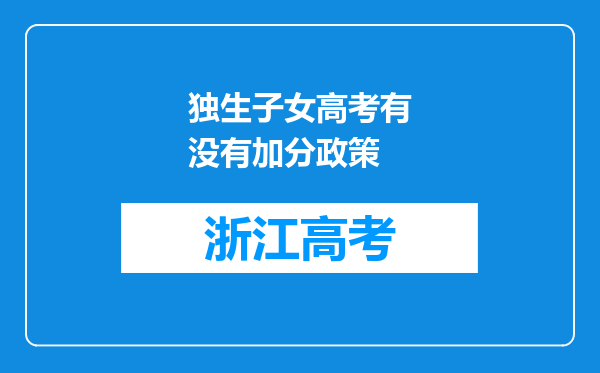 独生子女高考有没有加分政策

浙江高考